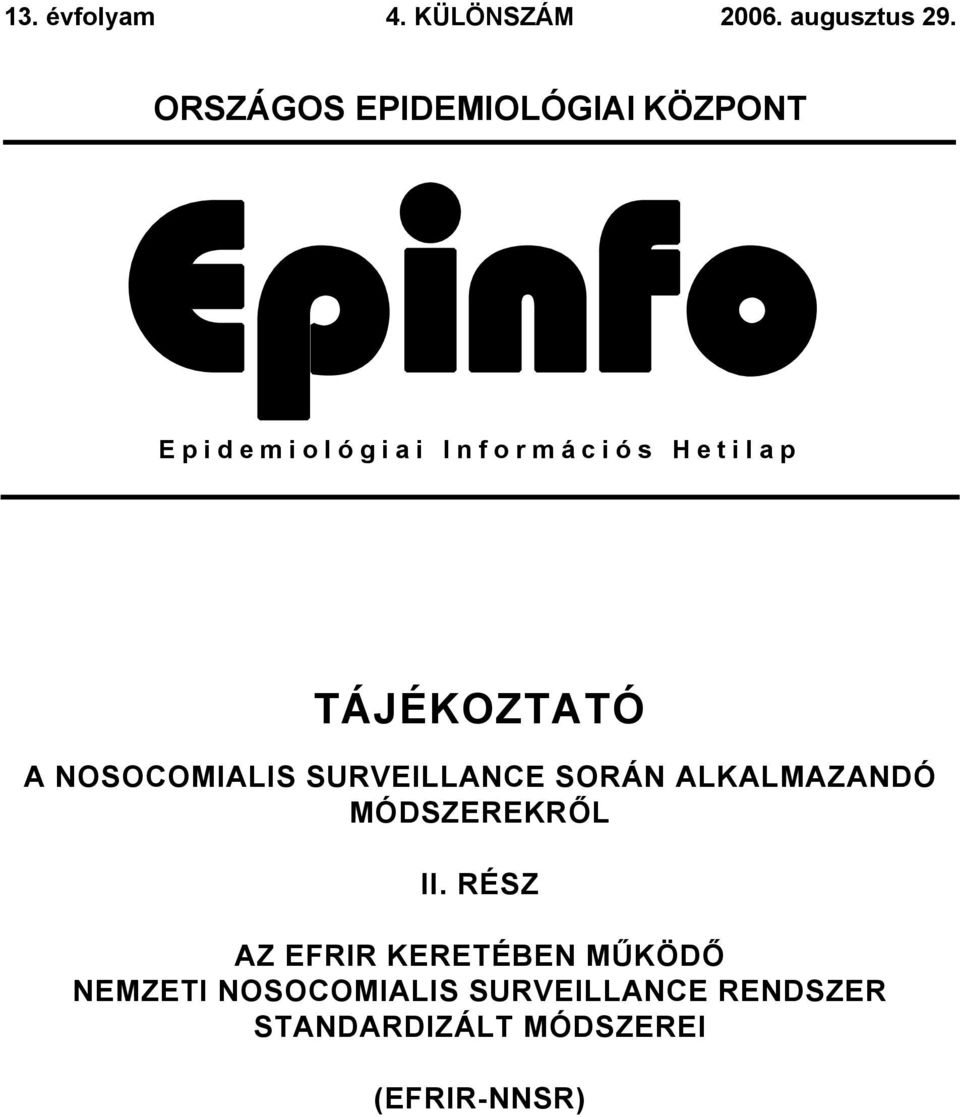 13. évfolyam 4. KÜLÖNSZÁM 2006. augusztus 29.

ORSZÁGOS EPIDEMIOLÓGIAI KÖZPONT

Epinfo

Epidemiológiai Információs Hetilap

TÁJÉKOZTATÓ

A NOSOCOMIALIS SURVEILLANCE SORÁN ALKALMAZANDÓ MÓDSZEREKRŐL

II. RÉSZ

AZ EFRIR KERETÉBEN MŰKÖDŐ NEMZETI NOSOCOMIALIS SURVEILLANCE RENDSZER STANDARDIZÁLT MÓDSZEREI

(EFRIR-NNSR)